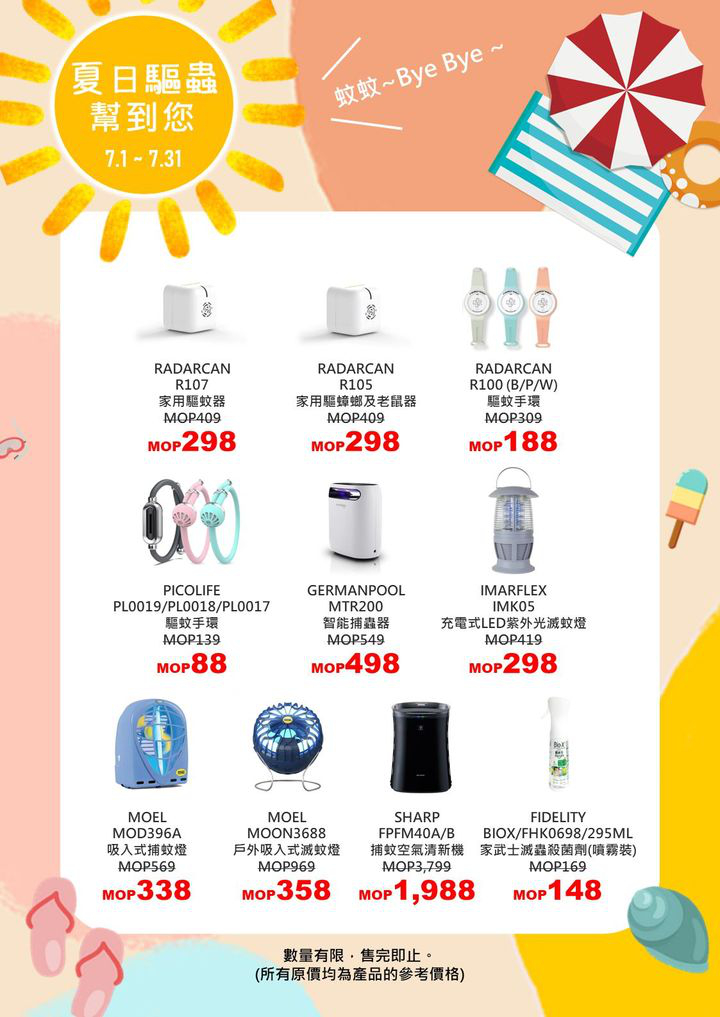 夏日驅蟲
幫到您
7.1 ~ 7.31

蚊蚊~Bye Bye ~

RADARCAN
R107
家用驅蚊器
MOP409
MOP298

RADARCAN
R105
家用驅蟑螂及老鼠器
MOP409
MOP298

RADARCAN
R100 (B/P/W)
驅蚊手環
MOP309
MOP188

PICOLIFE
PL0019/PL0018/PL0017
驅蚊手環
MOP139
MOP88

GERMANPOOL
MTR200
智能捕蟲器
MOP549
MOP498

IMARFLEX
IMK05
充電式LED紫外光滅蚊燈
MOP419
MOP298

MOEL
MOD396A
吸入式捕蚊燈
MOP569
MOP338

MOEL
MOON3688
戶外吸入式滅蚊燈
MOP969
MOP358

SHARP
FPFM40A/B
捕蚊空氣清新機
MOP3,799
MOP1,988

FIDELITY
BIOX/FHK0698/295ML
家武士滅蟲殺菌劑(噴霧裝)
MOP169
MOP148

數量有限，售完即止。
(所有原價均為產品的參考價格)